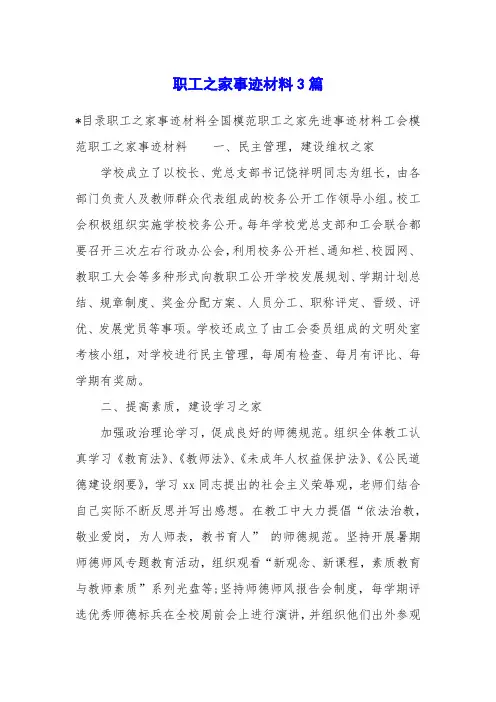 职工之家事迹材料3篇

*目录职工之家事迹材料全国模范职工之家先进事迹材料工会模范职工之家事迹材料　　一、民主管理，建设维权之家

学校成立了以校长、党总支部书记饶祥明同志为组长，由各部门负责人及教师群众代表组成的校务公开工作领导小组。校工会积极组织实施学校校务公开。每年学校党总支部和工会联合都要召开三次左右行政办公会，利用校务公开栏、通知栏、校园网、教职工大会等多种形式向教职工公开学校发展规划、学期计划总结、规章制度、奖金分配方案、人员分工、职称评定、晋级、评优、发展党员等事项。学校还成立了由工会委员组成的文明处室考核小组，对学校进行民主管理，每周有检查、每月有评比、每学期有奖励。

二、提高素质，建设学习之家

加强政治理论学习，促成良好的师德规范。组织全体教工认真学习《教育法》、《教师法》、《未成年人权益保护法》、《公民道德建设纲要》，学习xx同志提出的社会主义荣辱观，老师们结合自己实际不断反思并写出感想。在教工中大力提倡“依法治教，敬业爱岗，为人师表，教书育人” 的师德规范。坚持开展暑期师德师风专题教育活动，组织观看“新观念、新课程，素质教育与教师素质”系列光盘等;坚持师德师风报告会制度，每学期评选优秀师德标兵在全校周前会上进行演讲，并组织他们出外参观